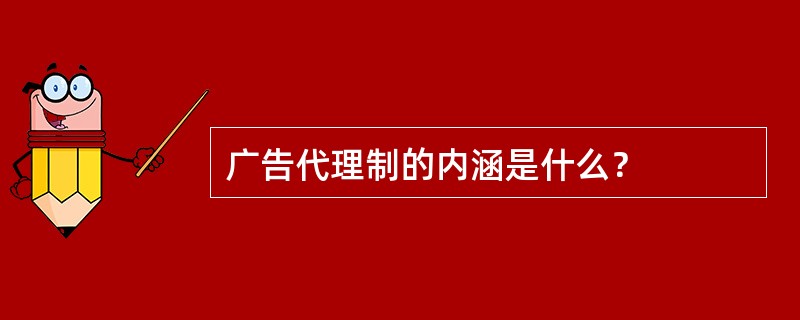 广告代理制的内涵是什么？